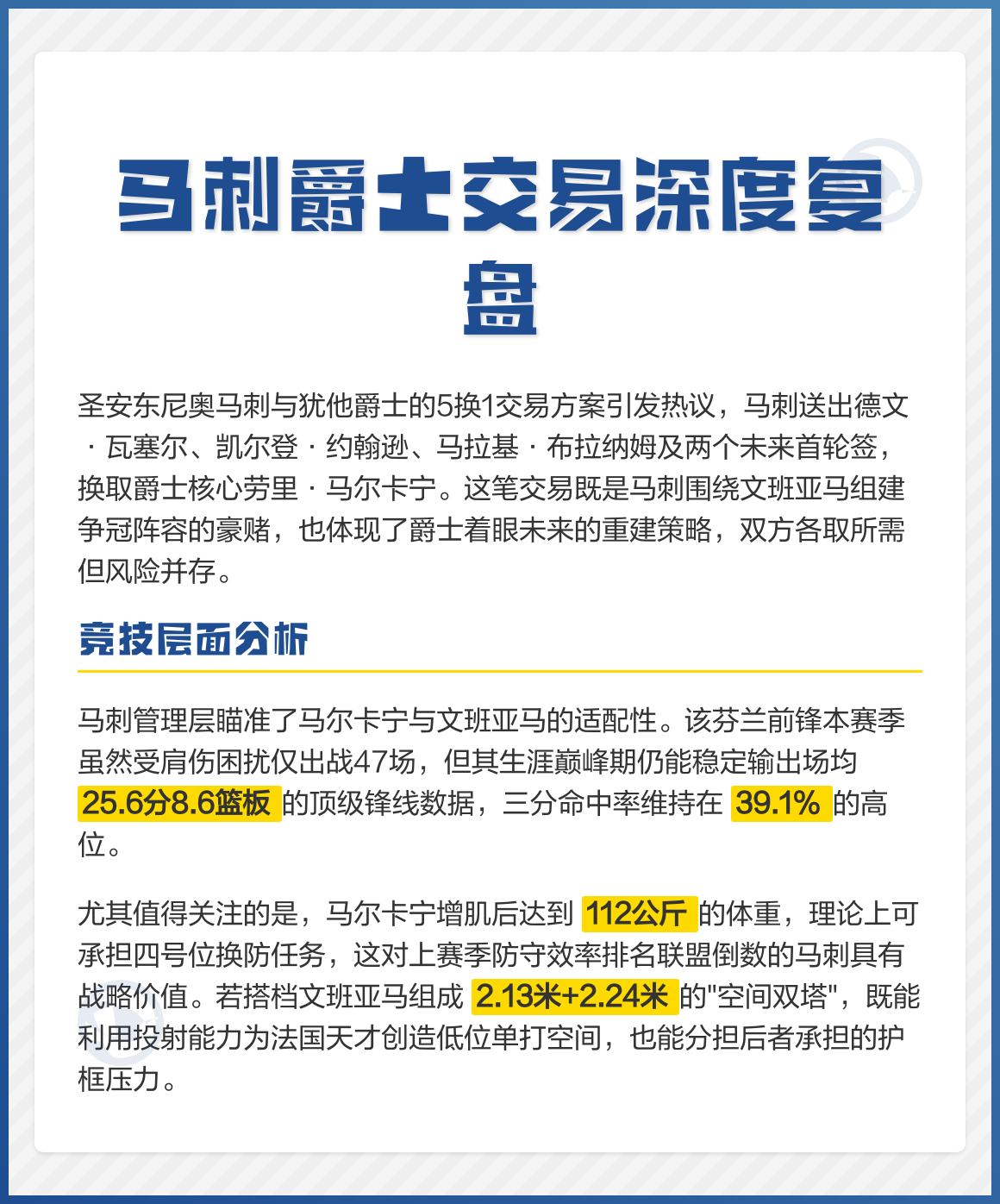 马刺爵士交易深度复盘

圣安东尼奥马刺与犹他爵士的5换1交易方案引发热议，马刺送出德文·瓦塞尔、凯尔登·约翰逊、马拉基·布拉纳姆及两个未来首轮签，换取爵士核心劳里·马尔卡宁。这笔交易既是马刺围绕文班亚马组建争冠阵容的豪赌，也体现了爵士着眼未来的重建策略，双方各取所需但风险并存。

竞技层面分析

马刺管理层瞄准了马尔卡宁与文班亚马的适配性。该芬兰前锋本赛季虽然受肩伤困扰仅出战47场，但其生涯巅峰期仍能稳定输出场均 25.6分8.6篮板 的顶级锋线数据，三分命中率维持在 39.1% 的高位。

尤其值得关注的是，马尔卡宁增肌后达到 112公斤 的体重，理论上可承担四号位换防任务，这对上赛季防守效率排名联盟倒数的马刺具有战略价值。若搭档文班亚马组成 2.13米+2.24米 的"空间双塔"，既能利用投射能力为法国天才创造低位单打空间，也能分担后者承担的护框压力。